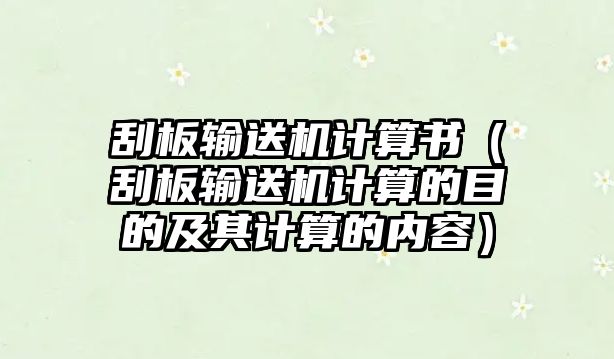 刮板输送机计算书（刮板输送机计算的目的及其计算的内容）